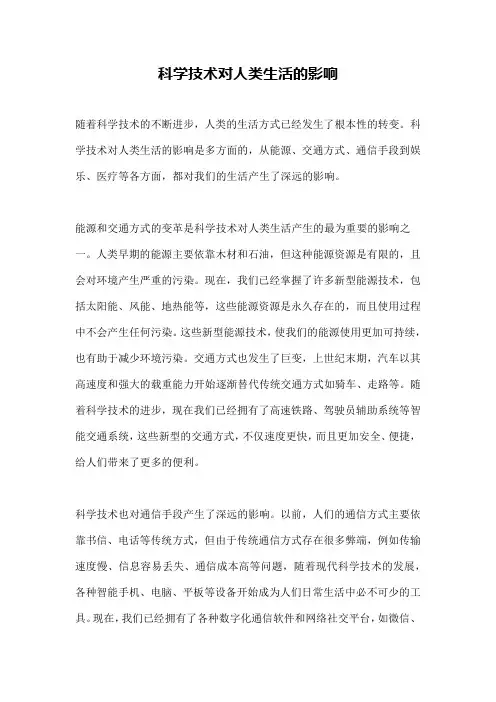 科学技术对人类生活的影响

随着科学技术的不断进步，人类的生活方式已经发生了根本性的转变。科学技术对人类生活的影响是多方面的，从能源、交通方式、通信手段到娱乐、医疗等各方面，都对我们的生活产生了深远的影响。

能源和交通方式的变革是科学技术对人类生活产生的最为重要的影响之一。人类早期的能源主要依靠木材和石油，但这种能源资源是有限的，且会对环境产生严重的污染。现在，我们已经掌握了许多新型能源技术，包括太阳能、风能、地热能等，这些能源资源是永久存在的，而且使用过程中不会产生任何污染。这些新型能源技术，使我们的能源使用更加可持续，也有助于减少环境污染。交通方式也发生了巨变，上世纪末期，汽车以其高速度和强大的载重能力开始逐渐替代传统交通方式如骑车、走路等。随着科学技术的进步，现在我们已经拥有了高速铁路、驾驶员辅助系统等智能交通系统，这些新型的交通方式，不仅速度更快，而且更加安全、便捷，给人们带来了更多的便利。

科学技术也对通信手段产生了深远的影响。以前，人们的通信方式主要依靠书信、电话等传统方式，但由于传统通信方式存在很多弊端，例如传输速度慢、信息容易丢失、通信成本高等问题，随着现代科学技术的发展，各种智能手机、电脑、平板等设备开始成为人们日常生活中必不可少的工具。现在，我们已经拥有了各种数字化通信软件和网络社交平台，如微信、